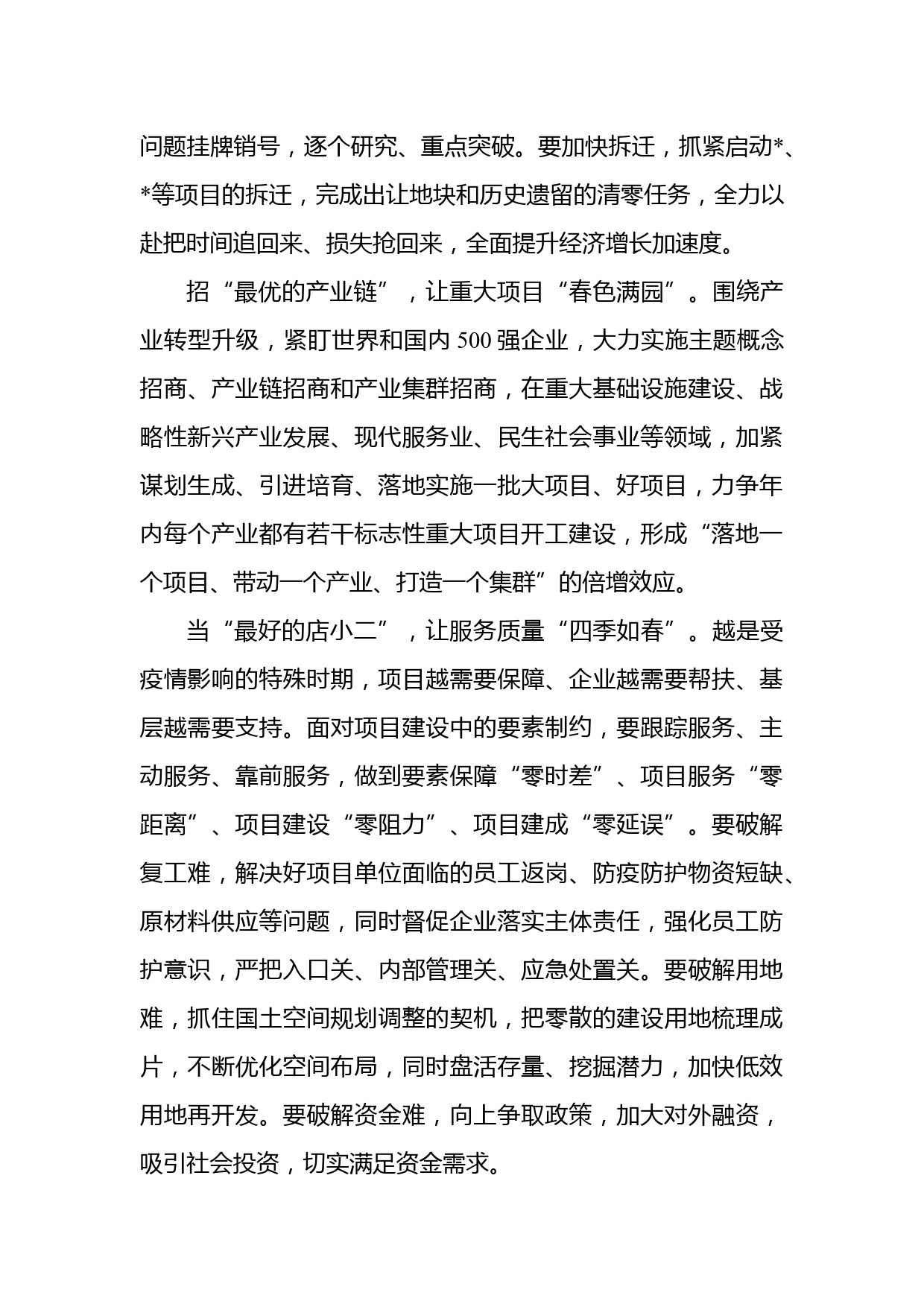 问题挂牌销号，逐个研究、重点突破。要加快拆迁，抓紧启动*、*等项目的拆迁，完成出让地块和历史遗留的清零任务，全力以赴把时间追回来、损失抢回来，全面提升经济增长加速度。

招“最优的产业链”，让重大项目“春色满园”。围绕产业转型升级，紧盯世界和国内500强企业，大力实施主题概念招商、产业链招商和产业集群招商，在重大基础设施建设、战略性新兴产业发展、现代服务业、民生社会事业等领域，加紧谋划生成、引进培育、落地实施一批大项目、好项目，力争年内每个产业都有若干标志性重大项目开工建设，形成“落地一个项目、带动一个产业、打造一个集群”的倍增效应。

当“最好的店小二”，让服务质量“四季如春”。越是受疫情影响的特殊时期，项目越需要保障、企业越需要帮扶、基层越需要支持。面对项目建设中的要素制约，要跟踪服务、主动服务、靠前服务，做到要素保障“零时差”、项目服务“零距离”、项目建设“零阻力”、项目建成“零延误”。要破解复工难，解决好项目单位面临的员工返岗、防疫防护物资短缺、原材料供应等问题，同时督促企业落实主体责任，强化员工防护意识，严把入口关、内部管理关、应急处置关。要破解用地难，抓住国土空间规划调整的契机，把零散的建设用地梳理成片，不断优化空间布局，同时盘活存量、挖掘潜力，加快低效用地再开发。要破解资金难，向上争取政策，加大对外融资，吸引社会投资，切实满足资金需求。